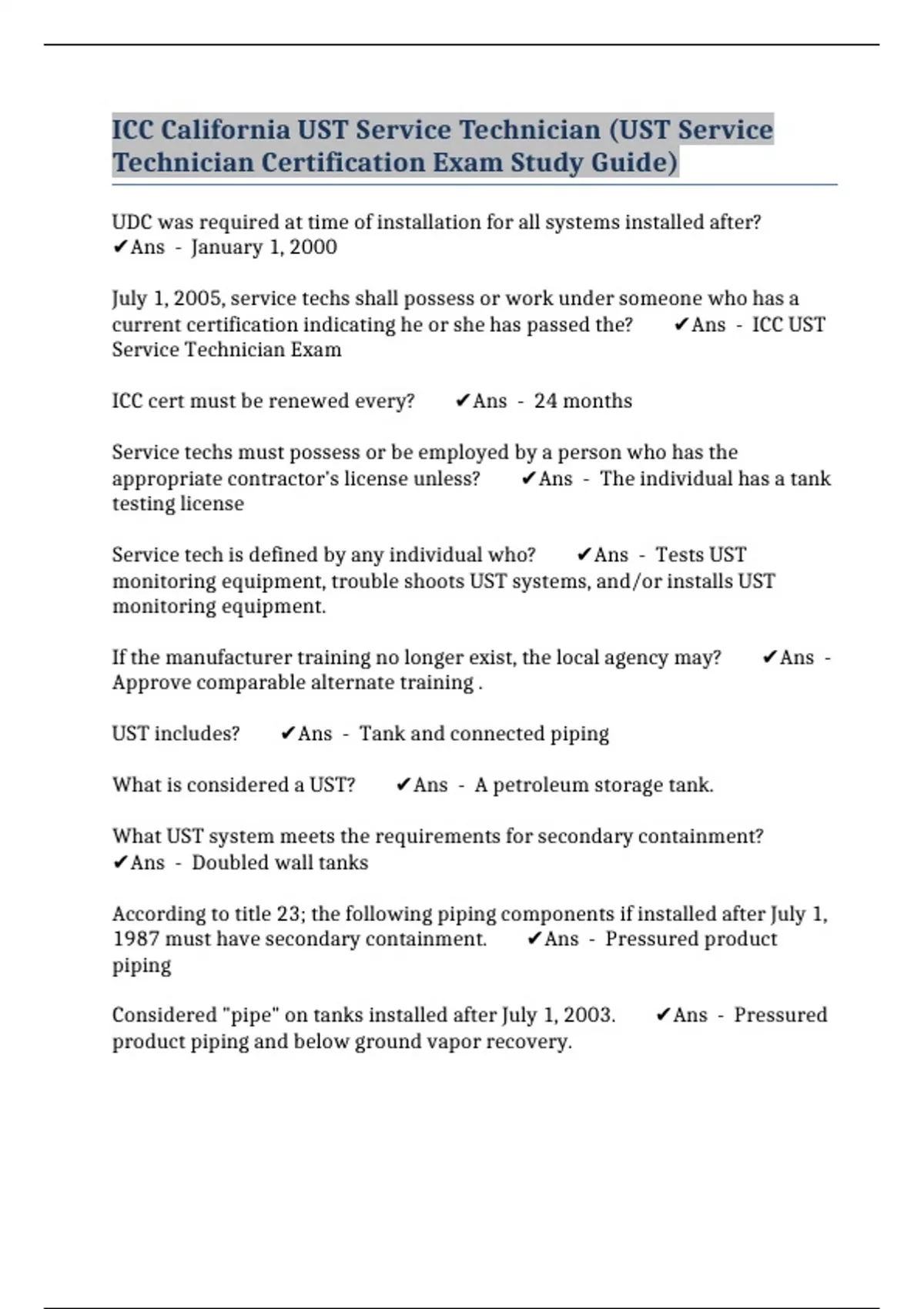 ICC California UST Service Technician (UST Service Technician Certification Exam Study Guide)

UDC was required at time of installation for all systems installed after? ✔Ans - January 1, 2000

July 1, 2005, service techs shall possess or work under someone who has a current certification indicating he or she has passed the? ✔Ans - ICC UST Service Technician Exam

ICC cert must be renewed every? ✔Ans - 24 months

Service techs must possess or be employed by a person who has the appropriate contractor's license unless? ✔Ans - The individual has a tank testing license

Service tech is defined by any individual who? ✔Ans - Tests UST monitoring equipment, trouble shoots UST systems, and/or installs UST monitoring equipment.

If the manufacturer training no longer exist, the local agency may? ✔Ans - Approve comparable alternate training .

UST includes? ✔Ans - Tank and connected piping

What is considered a UST? ✔Ans - A petroleum storage tank.

What UST system meets the requirements for secondary containment? ✔Ans - Doubled wall tanks

According to title 23; the following piping components if installed after July 1, 1987 must have secondary containment. ✔Ans - Pressured product piping

Considered "pipe" on tanks installed after July 1, 2003. ✔Ans - Pressured product piping and below ground vapor recovery.